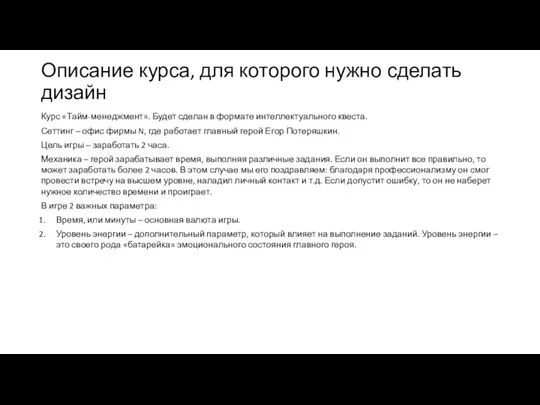 Описание курса, для которого нужно сделать дизайн

Курс «Тайм-менеджмент». Будет сделан в формате интеллектуального квеста.

Сеттинг – офис фирмы N, где работает главный герой Егор Потеряшкин.

Цель игры – заработать 2 часа.

Механика – герой зарабатывает время, выполняя различные задания. Если он выполнит все правильно, то может заработать более 2 часов. В этом случае мы его поздравляем: благодаря профессионализму он смог провести встречу на высшем уровне, наладил личный контакт и т.д. Если допустит ошибку, то он не наберет нужное количество времени и проиграет.

В игре 2 важных параметра:

1. Время, или минуты – основная валюта игры.
2. Уровень энергии – дополнительный параметр, который влияет на выполнение заданий. Уровень энергии – это своего рода «батарейка» эмоционального состояния главного героя.